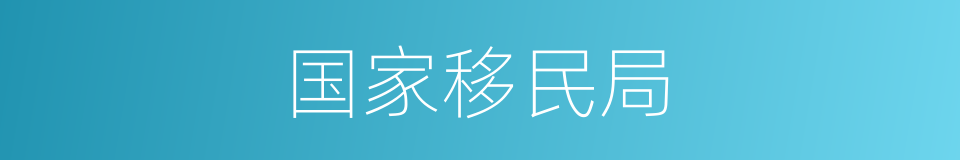 国家移民局